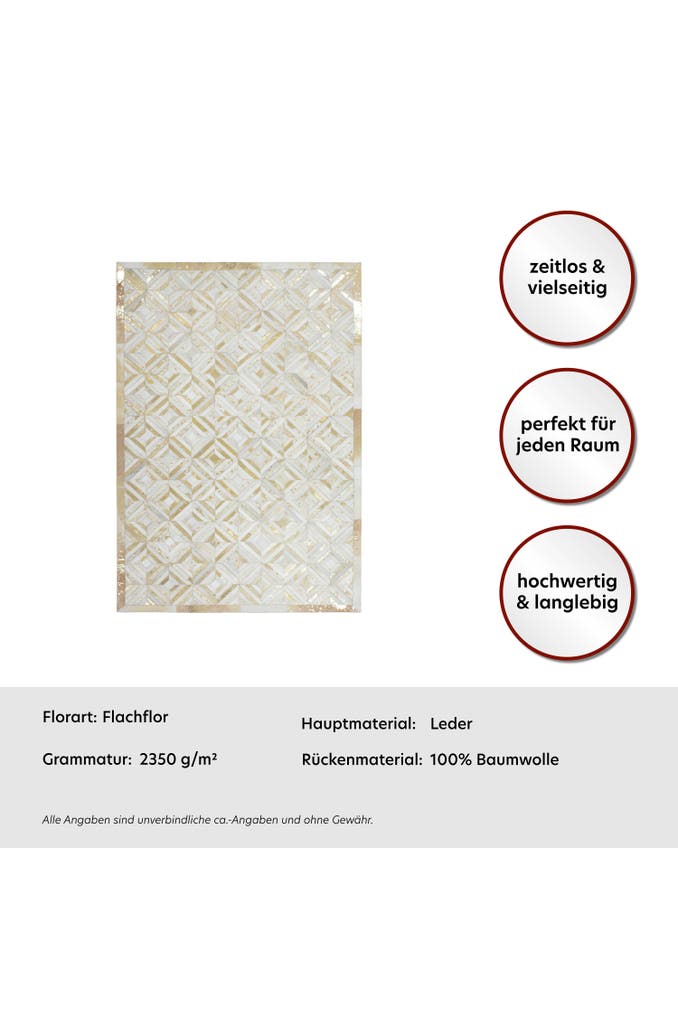 zeitlos & vielseitig

perfekt für jeden Raum

hochwertig & langlebig

Florart: Flachflor

Grammatur: 2350 g/m²

Hauptmaterial: Leder

Rückenmaterial: 100% Baumwolle

Alle Angaben sind unverbindliche ca.-Angaben und ohne Gewähr.